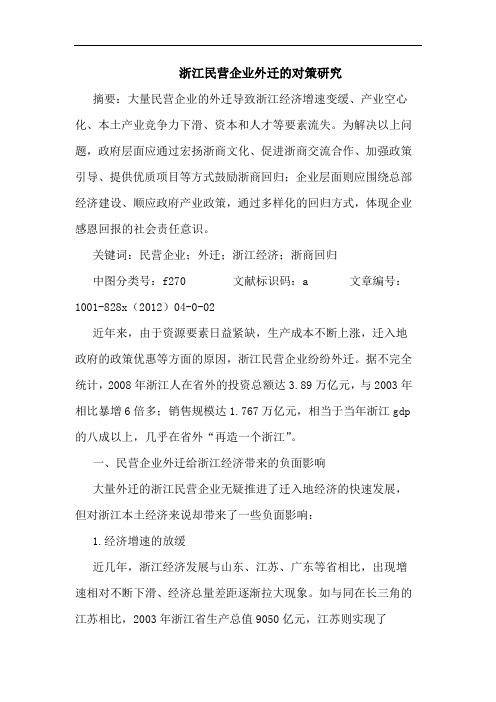 浙江民营企业外迁的对策研究

摘要：大量民营企业的外迁导致浙江经济增速变缓、产业空心化、本土产业竞争力下滑、资本和人才等要素流失。为解决以上问题，政府层面应通过宏扬浙商文化、促进浙商交流合作、加强政策引导、提供优质项目等方式鼓励浙商回归；企业层面则应围绕总部经济建设、顺应政府产业政策，通过多样化的回归方式，体现企业感恩回报的社会责任意识。

关键词：民营企业；外迁；浙江经济；浙商回归

中图分类号：f270　　文献标识码：a　　文章编号：1001-828x（2012）04-0-02

近年来，由于资源要素日益紧缺，生产成本不断上涨，迁入地政府的政策优惠等方面的原因，浙江民营企业纷纷外迁。据不完全统计，2008年浙江人在省外的投资总额达3.89万亿元，与2003年相比暴增6倍多；销售规模达1.767万亿元，相当于当年浙江gdp的八成以上，几乎在省外“再造一个浙江”。

一、民营企业外迁给浙江经济带来的负面影响

大量外迁的浙江民营企业无疑推进了迁入地经济的快速发展，但对浙江本土经济来说却带来了一些负面影响：

1.经济增速的放缓

近几年，浙江经济发展与山东、江苏、广东等省相比，出现增速相对不断下滑、经济总量差距逐渐拉大现象。如与同在长三角的江苏相比，2003年浙江省生产总值9050亿元，江苏则实现了